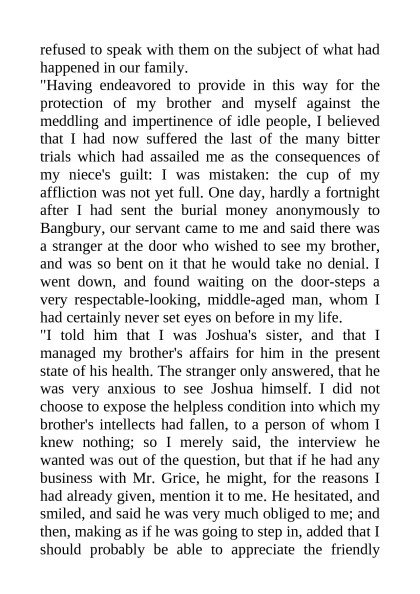 refused to speak with them on the subject of what had happened in our family.

"Having endeavored to provide in this way for the protection of my brother and myself against the meddling and impertinence of idle people, I believed that I had now suffered the last of the many bitter trials which had assailed me as the consequences of my niece's guilt: I was mistaken: the cup of my affliction was not yet full. One day, hardly a fortnight after I had sent the burial money anonymously to Bangbury, our servant came to me and said there was a stranger at the door who wished to see my brother, and was so bent on it that he would take no denial. I went down, and found waiting on the door-steps a very respectable-looking, middle-aged man, whom I had certainly never set eyes on before in my life.

"I told him that I was Joshua's sister, and that I managed my brother's affairs for him in the present state of his health. The stranger only answered, that he was very anxious to see Joshua himself. I did not choose to expose the helpless condition into which my brother's intellects had fallen, to a person of whom I knew nothing; so I merely said, the interview he wanted was out of the question, but that if he had any business with Mr. Grice, he might, for the reasons I had already given, mention it to me. He hesitated, and smiled, and said he was very much obliged to me; and then, making as if he was going to step in, added that I should probably be able to appreciate the friendly